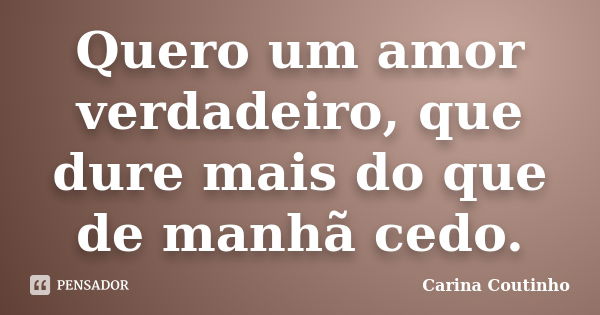 Quero um amor verdadeiro, que dure mais do que de manhã cedo.

PENSADOR

Carina Coutinho